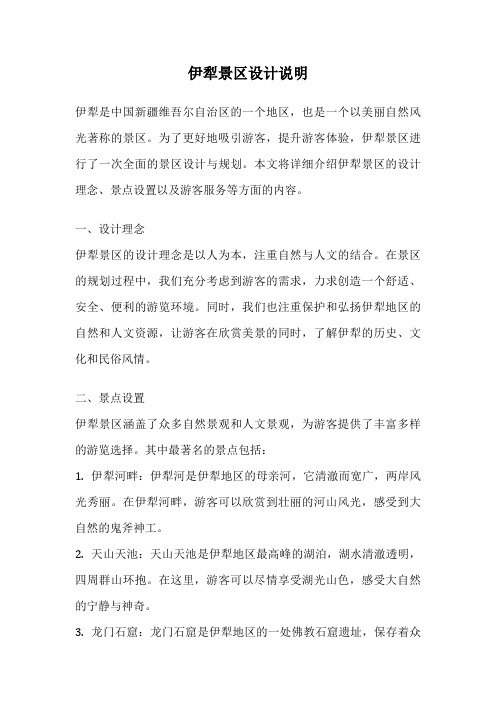 伊犁景区设计说明

伊犁是中国新疆维吾尔自治区的一个地区，也是一个以美丽自然风光著称的景区。为了更好地吸引游客，提升游客体验，伊犁景区进行了一次全面的景区设计与规划。本文将详细介绍伊犁景区的设计理念、景点设置以及游客服务等方面的内容。

一、设计理念

伊犁景区的设计理念是以人为本，注重自然与人文的结合。在景区的规划过程中，我们充分考虑到游客的需求，力求创造一个舒适、安全、便利的游览环境。同时，我们也注重保护和弘扬伊犁地区的自然和人文资源，让游客在欣赏美景的同时，了解伊犁的历史、文化和民俗风情。

二、景点设置

伊犁景区涵盖了众多自然景观和人文景观，为游客提供了丰富多样的游览选择。其中最著名的景点包括：

1. 伊犁河畔：伊犁河是伊犁地区的母亲河，它清澈而宽广，两岸风光秀丽。在伊犁河畔，游客可以欣赏到壮丽的河山风光，感受到大自然的鬼斧神工。

2. 天山天池：天山天池是伊犁地区最高峰的湖泊，湖水清澈透明，四周群山环抱。在这里，游客可以尽情享受湖光山色，感受大自然的宁静与神奇。

3. 龙门石窟：龙门石窟是伊犁地区的一处佛教石窟遗址，保存着众